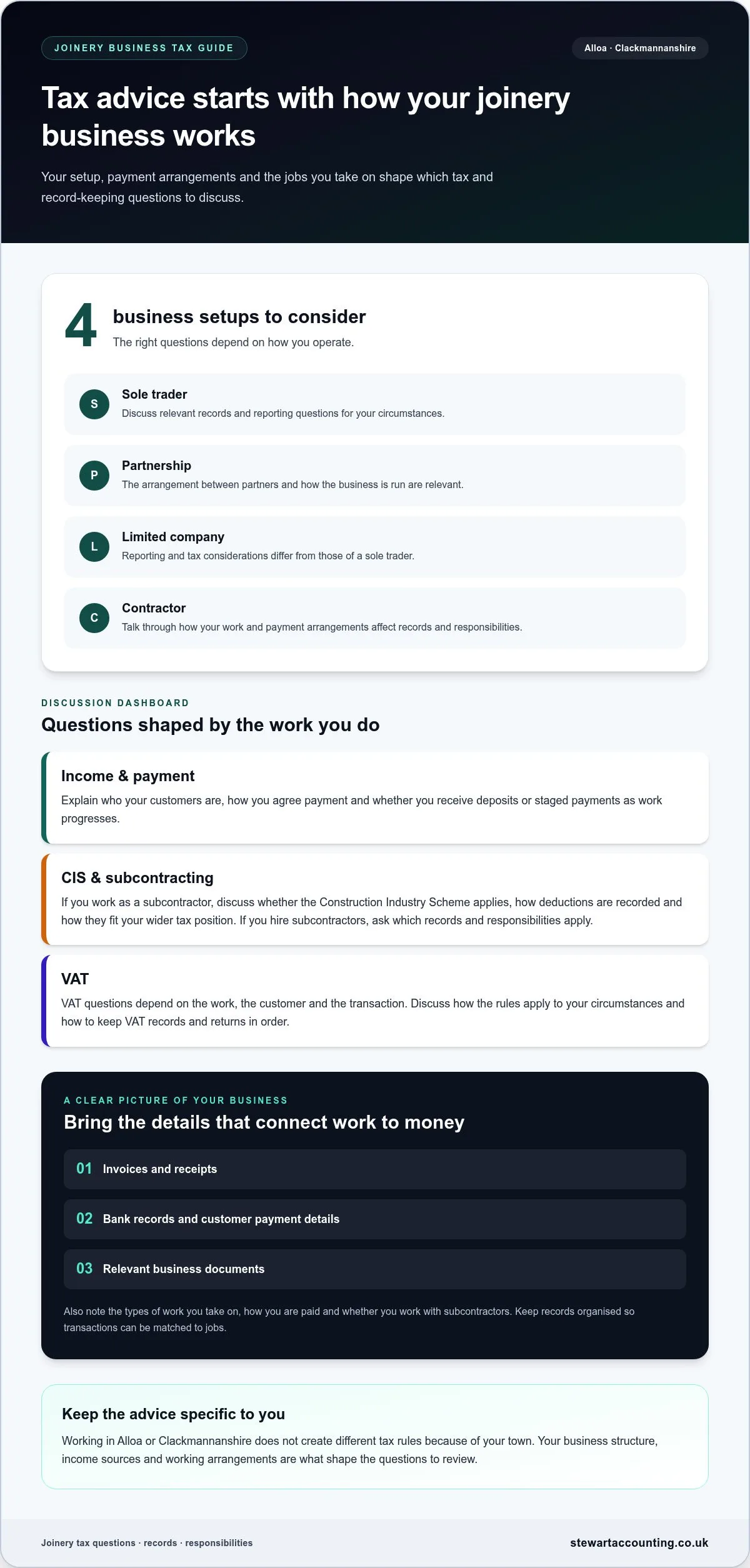 JOINERY BUSINESS TAX GUIDE

Alloa · Clackmannanshire

Tax advice starts with how your joinery business works

Your setup, payment arrangements and the jobs you take on shape which tax and record-keeping questions to discuss.

4

business setups to consider

The right questions depend on how you operate.

S

Sole trader

Discuss relevant records and reporting questions for your circumstances.

P

Partnership

The arrangement between partners and how the business is run are relevant.

L

Limited company

Reporting and tax considerations differ from those of a sole trader.

C

Contractor

Talk through how your work and payment arrangements affect records and responsibilities.

DISCUSSION DASHBOARD

Questions shaped by the work you do

Income & payment

Explain who your customers are, how you agree payment and whether you receive deposits or staged payments as work progresses.

CIS & subcontracting

If you work as a subcontractor, discuss whether the Construction Industry Scheme applies, how deductions are recorded and how they fit your wider tax position. If you hire subcontractors, ask which records and responsibilities apply.

VAT

VAT questions depend on the work, the customer and the transaction. Discuss how the rules apply to your circumstances and how to keep VAT records and returns in order.

A CLEAR PICTURE OF YOUR BUSINESS

Bring the details that connect work to money

01 Invoices and receipts

02 Bank records and customer payment details

03 Relevant business documents

Also note the types of work you take on, how you are paid and whether you work with subcontractors. Keep records organised so transactions can be matched to jobs.

Keep the advice specific to you

Working in Alloa or Clackmannanshire does not create different tax rules because of your town. Your business structure, income sources and working arrangements are what shape the questions to review.

Joinery tax questions · records · responsibilities

stewartaccounting.co.uk